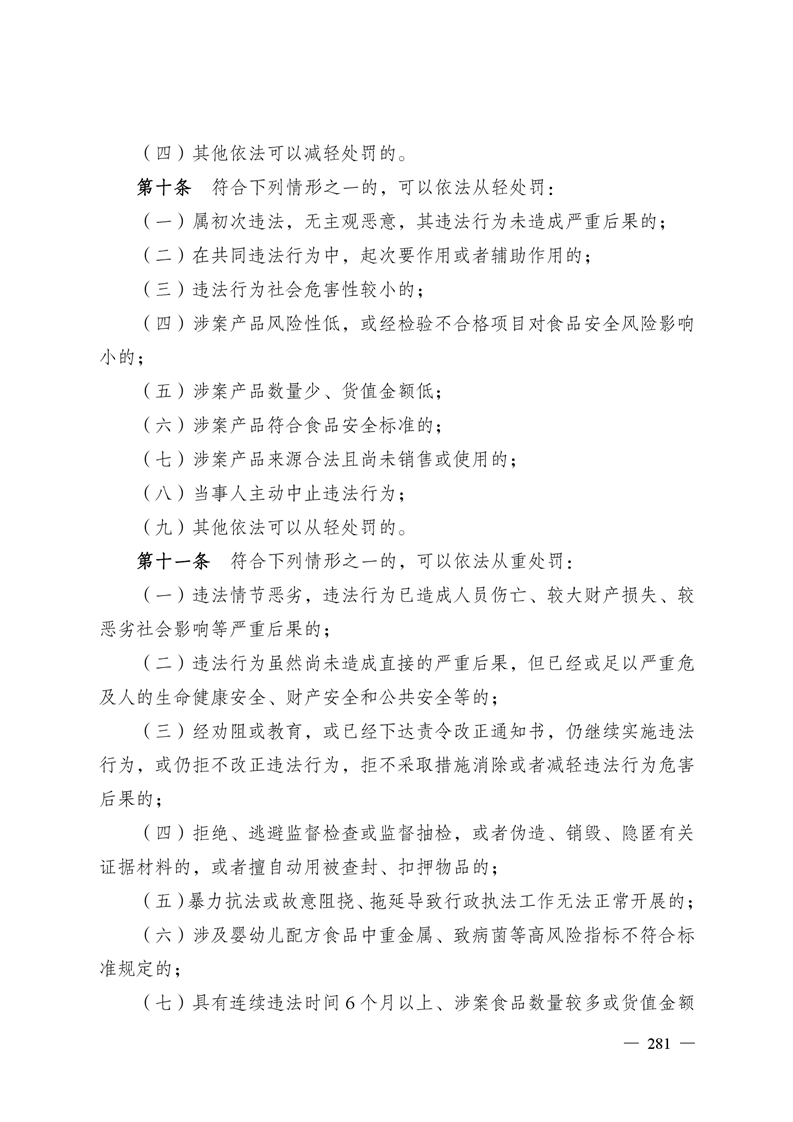 （四）其他依法可以减轻处罚的。

第十条　符合下列情形之一的，可以依法从轻处罚：

（一）属初次违法，无主观恶意，其违法行为未造成严重后果的；

（二）在共同违法行为中，起次要作用或者辅助作用的；

（三）违法行为社会危害性较小的；

（四）涉案产品风险性低，或经检验不合格项目对食品安全风险影响小的；

（五）涉案产品数量少、货值金额低；

（六）涉案产品符合食品安全标准的；

（七）涉案产品来源合法且尚未销售或使用的；

（八）当事人主动中止违法行为；

（九）其他依法可以从轻处罚的。

第十一条　符合下列情形之一的，可以依法从重处罚：

（一）违法情节恶劣，违法行为已造成人员伤亡、较大财产损失、较恶劣社会影响等严重后果的；

（二）违法行为虽然尚未造成直接的严重后果，但已经或足以严重危及人的生命健康安全、财产安全和公共安全等的；

（三）经劝阻或教育，或已经下达责令改正通知书，仍继续实施违法行为，或仍拒不改正违法行为，拒不采取措施消除或者减轻违法行为危害后果的；

（四）拒绝、逃避监督检查或监督抽检，或者伪造、销毁、隐匿有关证据材料的，或者擅自动用被查封、扣押物品的；

（五）暴力抗法或故意阻挠、拖延导致行政执法工作无法正常开展的；

（六）涉及婴幼儿配方食品中重金属、致病菌等高风险指标不符合标准规定的；

（七）具有连续违法时间6个月以上、涉案食品数量较多或货值金额

— 281 —